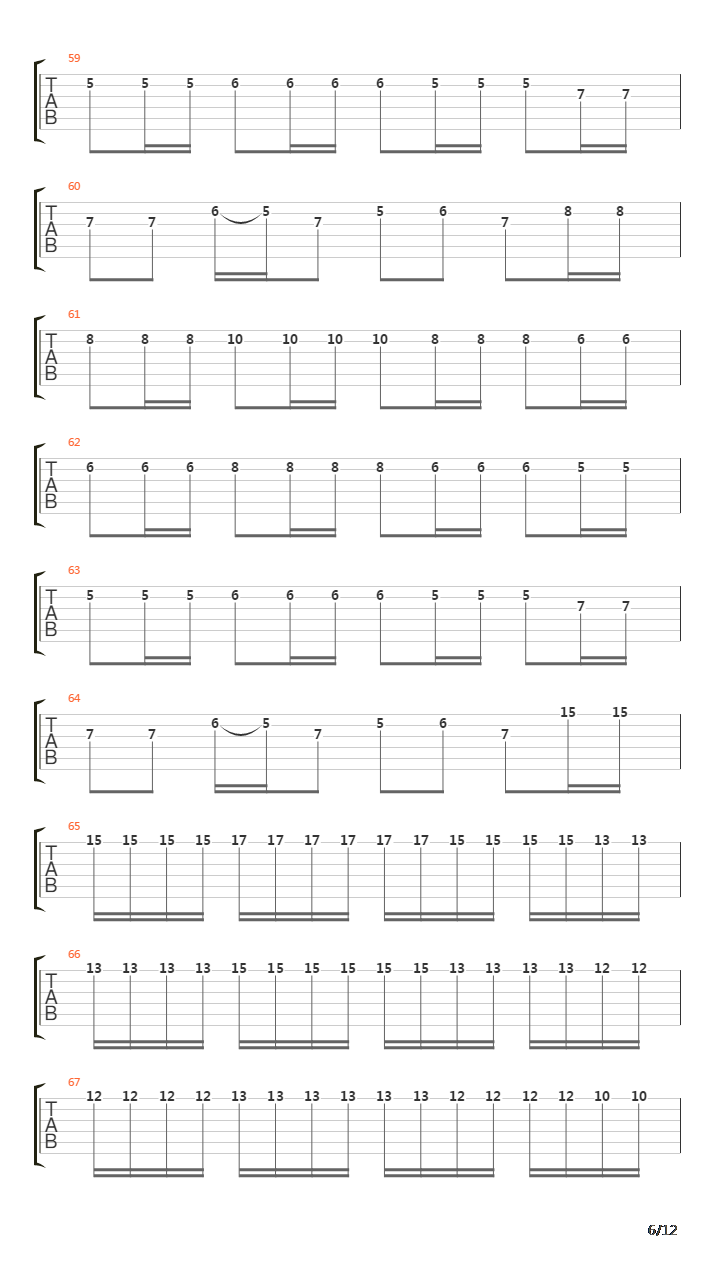 59
T
A
B
5 5 5 6 6 6 6 5 5 5 7 7

60
T
A
B
7 7 6 5 7 5 6 7 8 8

61
T
A
B
8 8 8 10 10 10 10 8 8 8 6 6

62
T
A
B
6 6 6 8 8 8 8 6 6 6 5 5

63
T
A
B
5 5 5 6 6 6 6 5 5 5 7 7

64
T
A
B
7 7 6 5 7 5 6 7 15 15

65
T
A
B
15 15 15 15 17 17 17 17 17 17 15 15 15 15 13 13

66
T
A
B
13 13 13 13 15 15 15 15 15 15 13 13 13 13 12 12

67
T
A
B
12 12 12 12 13 13 13 13 13 13 12 12 12 12 10 10

6/12